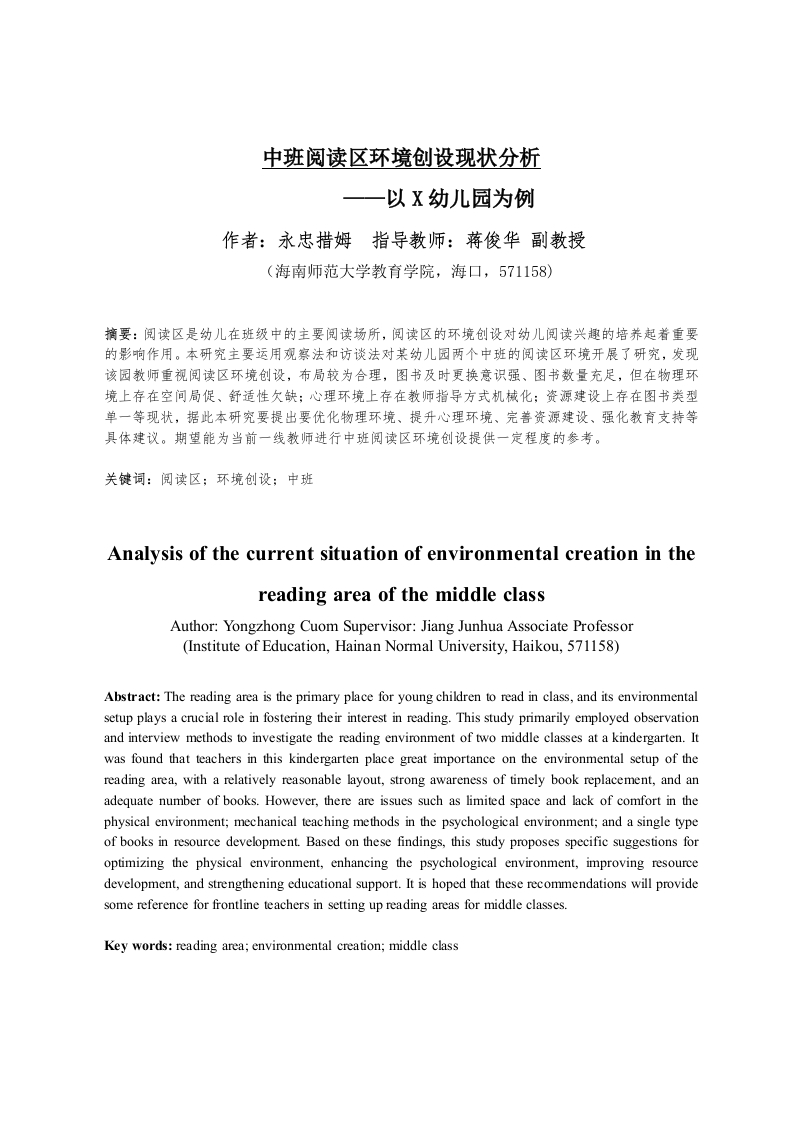 中班阅读区环境创设现状分析

——以 X 幼儿园为例

作者：永忠措姆　指导教师：蒋俊华 副教授

（海南师范大学教育学院，海口，571158）

摘要：阅读区是幼儿在班级中的主要阅读场所，阅读区的环境创设对幼儿阅读兴趣的培养起着重要的影响作用。本研究主要运用观察法和访谈法对某幼儿园两个中班的阅读区环境开展了研究，发现该园教师重视阅读区环境创设，布局较为合理，图书及时更换意识强、图书数量充足，但在物理环境上存在空间局促、舒适性欠缺；心理环境上存在教师指导方式机械化；资源建设上存在图书类型单一等现状，据此本研究要提出要优化物理环境、提升心理环境、完善资源建设、强化教育支持等具体建议。期望能为当前一线教师进行中班阅读区环境创设提供一定程度的参考。

关键词：阅读区；环境创设；中班

Analysis of the current situation of environmental creation in the reading area of the middle class

Author: Yongzhong Cuom Supervisor: Jiang Junhua Associate Professor
(Institute of Education, Hainan Normal University, Haikou, 571158)

Abstract: The reading area is the primary place for young children to read in class, and its environmental setup plays a crucial role in fostering their interest in reading. This study primarily employed observation and interview methods to investigate the reading environment of two middle classes at a kindergarten. It was found that teachers in this kindergarten place great importance on the environmental setup of the reading area, with a relatively reasonable layout, strong awareness of timely book replacement, and an adequate number of books. However, there are issues such as limited space and lack of comfort in the physical environment; mechanical teaching methods in the psychological environment; and a single type of books in resource development. Based on these findings, this study proposes specific suggestions for optimizing the physical environment, enhancing the psychological environment, improving resource development, and strengthening educational support. It is hoped that these recommendations will provide some reference for frontline teachers in setting up reading areas for middle classes.

Key words: reading area; environmental creation; middle class